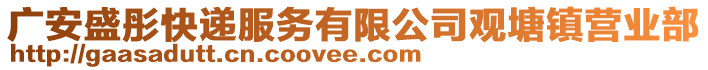 广安盛彤快递服务有限公司观塘镇营业部
http://gaasadutt.cn.coovee.com